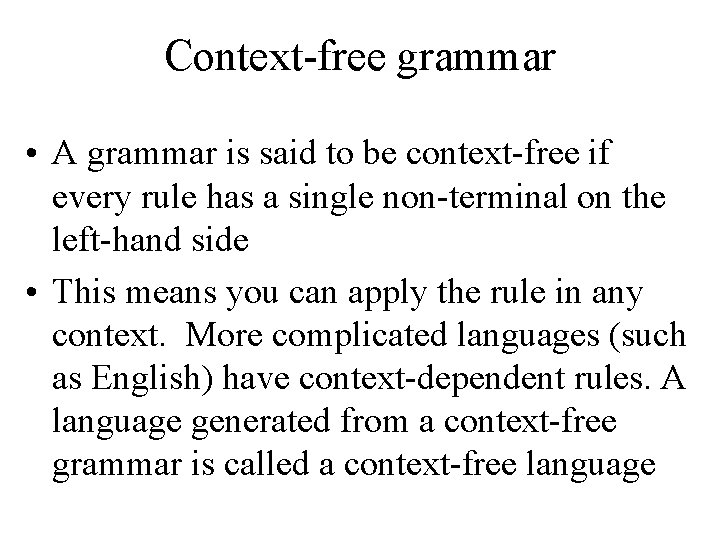 Context-free grammar

• A grammar is said to be context-free if every rule has a single non-terminal on the left-hand side

• This means you can apply the rule in any context. More complicated languages (such as English) have context-dependent rules. A language generated from a context-free grammar is called a context-free language